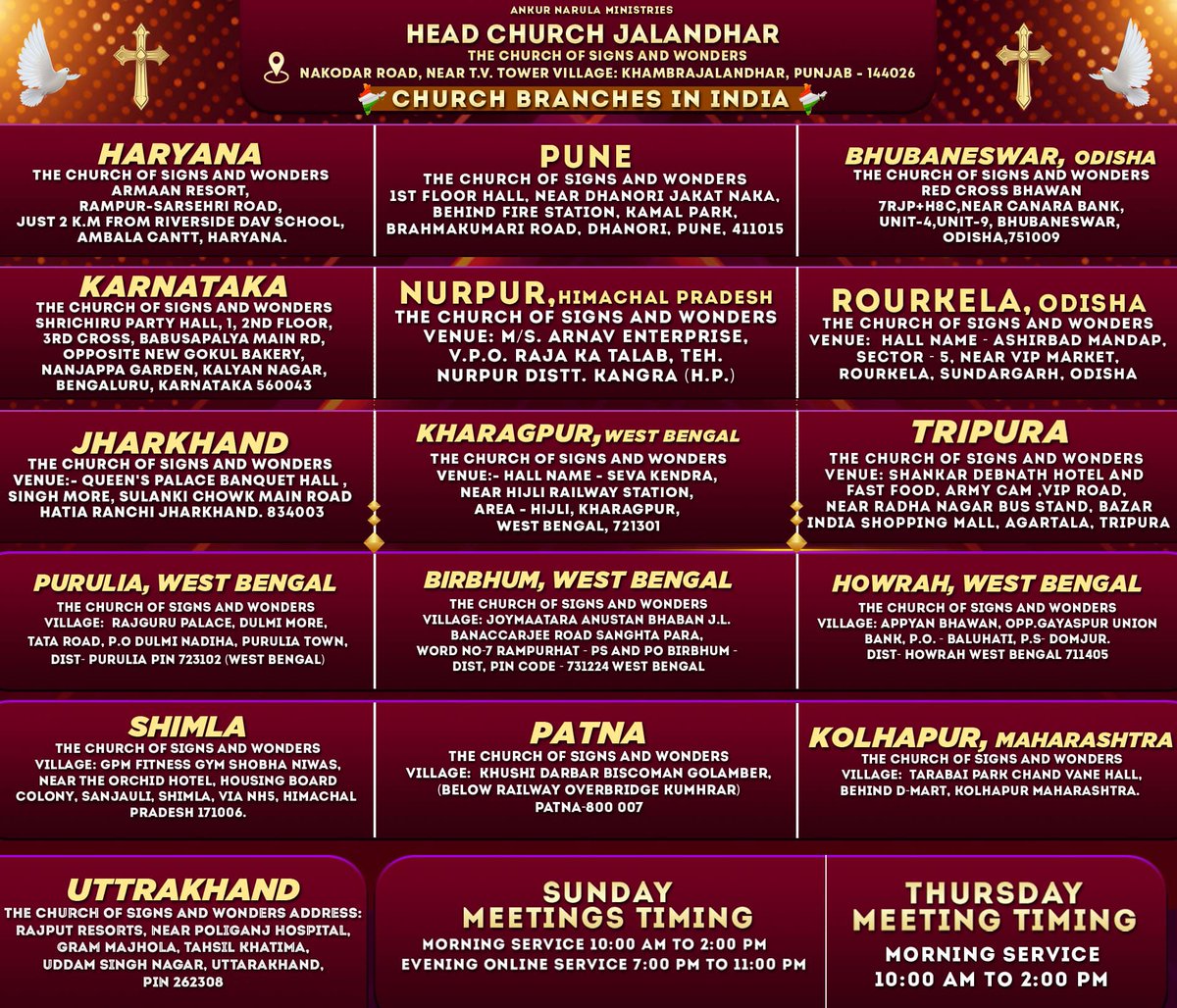 ANKUR NARULA MINISTRIES
HEAD CHURCH JALANDHAR
THE CHURCH OF SIGNS AND WONDERS
NAKODAR ROAD, NEAR T.V. TOWER VILLAGE: KHAMBRAJALANDHAR, PUNJAB - 144026
CHURCH BRANCHES IN INDIA

HARYANA
THE CHURCH OF SIGNS AND WONDERS ARMAAN RESORT, RAMPUR-SARSEHRI ROAD, JUST 2 K.M FROM RIVERSIDE DAV SCHOOL, AMBALA CANTT, HARYANA.

PUNE
THE CHURCH OF SIGNS AND WONDERS 1ST FLOOR HALL, NEAR DHANORI JAKAT NAKA, BEHIND FIRE STATION, KAMAL PARK, BRAHMAKUMARI ROAD, DHANORI, PUNE, 411015

BHUBANESWAR, ODISHA
THE CHURCH OF SIGNS AND WONDERS RED CROSS BHAWAN 7RJP+H8C,NEAR CANARA BANK, UNIT-4,UNIT-9, BHUBANESWAR, ODISHA,751009

KARNATAKA
THE CHURCH OF SIGNS AND WONDERS SHRICHIRU PARTY HALL, 1, 2ND FLOOR, 3RD CROSS, BABUSAPALYA MAIN RD, OPPOSITE NEW GOKUL BAKERY, NANJAPPA GARDEN, KALYAN NAGAR, BENGALURU, KARNATAKA 560043

NURPUR, HIMACHAL PRADESH
THE CHURCH OF SIGNS AND WONDERS VENUE: M/S. ARNAV ENTERPRISE, V.P.O. RAJA KA TALAB, TEH. NURPUR DISTT. KANGRA (H.P.)

ROURKELA, ODISHA
THE CHURCH OF SIGNS AND WONDERS VENUE: HALL NAME - ASHIRBAD MANDAP, SECTOR - 5, NEAR VIP MARKET, ROURKELA, SUNDARGARH, ODISHA

JHARKHAND
THE CHURCH OF SIGNS AND WONDERS VENUE:- QUEEN'S PALACE BANQUET HALL , SINGH MORE, SULANKI CHOWK MAIN ROAD HATIA RANCHI JHARKHAND. 834003

KHARAGPUR, WEST BENGAL
THE CHURCH OF SIGNS AND WONDERS VENUE:- HALL NAME - SEVA KENDRA, NEAR HIJLI RAILWAY STATION, AREA - HIJLI, KHARAGPUR, WEST BENGAL, 721301

TRIPURA
THE CHURCH OF SIGNS AND WONDERS VENUE: SHANKAR DEBNATH HOTEL AND FAST FOOD, ARMY CAM ,VIP ROAD, NEAR RADHA NAGAR BUS STAND, BAZAR INDIA SHOPPING MALL, AGARTALA, TRIPURA

PURULIA, WEST BENGAL
THE CHURCH OF SIGNS AND WONDERS VILLAGE: RAJGURU PALACE, DULMI MORE, TATA ROAD, P.O DULMI NADIHA, PURULIA TOWN, DIST- PURULIA PIN 723102 (WEST BENGAL)

BIRBHUM, WEST BENGAL
THE CHURCH OF SIGNS AND WONDERS VILLAGE: JOYMAATARA ANUSTAN BHABAN J.L. BANACCARJEE ROAD SANGHTA PARA, WORD NO-7 RAMPURHAT - PS AND PO BIRBHUM - DIST, PIN CODE - 731224 WEST BENGAL

HOWRAH, WEST BENGAL
THE CHURCH OF SIGNS AND WONDERS VILLAGE: APPYAN BHAWAN, OPP.GAYASPUR UNION BANK, P.O. - BALUHATI, P.S- DOMJUR. DIST- HOWRAH WEST BENGAL 711405

SHIMLA
THE CHURCH OF SIGNS AND WONDERS VILLAGE: GPM FITNESS GYM SHOBHA NIWAS, NEAR THE ORCHID HOTEL, HOUSING BOARD COLONY, SANJAULI, SHIMLA, VIA NH5, HIMACHAL PRADESH 171006.

PATNA
THE CHURCH OF SIGNS AND WONDERS VILLAGE: KHUSHI DARBAR BISCOMAN GOLAMBER, (BELOW RAILWAY OVERBRIDGE KUMHRAR) PATNA-800 007

KOLHAPUR, MAHARASHTRA
THE CHURCH OF SIGNS AND WONDERS VILLAGE: TARABAI PARK CHAND VANE HALL, BEHIND D-MART, KOLHAPUR MAHARASHTRA.

UTTRAKHAND
THE CHURCH OF SIGNS AND WONDERS ADDRESS: RAJPUT RESORTS, NEAR POLIGANJ HOSPITAL, GRAM MAJHOLA, TAHSIL KHATIMA, UDDAM SINGH NAGAR, UTTARAKHAND, PIN 262308

SUNDAY MEETINGS TIMING
MORNING SERVICE 10:00 AM TO 2:00 PM
EVENING ONLINE SERVICE 7:00 PM TO 11:00 PM

THURSDAY MEETING TIMING
MORNING SERVICE
10:00 AM TO 2:00 PM